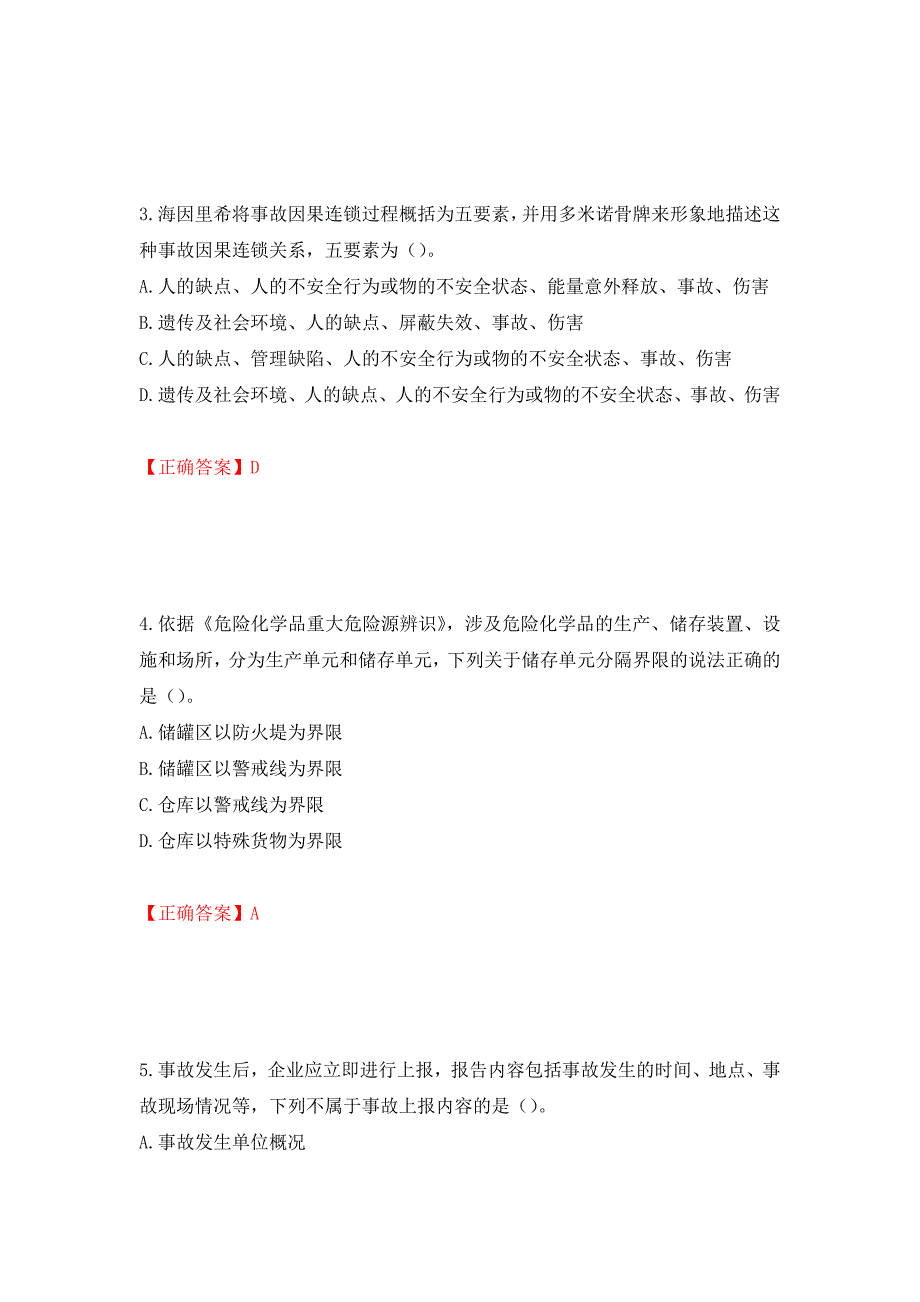 3.海因里希将事故因果连锁过程概括为五要素，并用多米诺骨牌来形象地描述这种事故因果连锁关系，五要素为（）。

A.人的缺点、人的不安全行为或物的不安全状态、能量意外释放、事故、伤害

B.遗传及社会环境、人的缺点、屏蔽失效、事故、伤害

C.人的缺点、管理缺陷、人的不安全行为或物的不安全状态、事故、伤害

D.遗传及社会环境、人的缺点、人的不安全行为或物的不安全状态、事故、伤害

【正确答案】D

4.依据《危险化学品重大危险源辨识》，涉及危险化学品的生产、储存装置、设施和场所，分为生产单元和储存单元，下列关于储存单元分隔界限的说法正确的是（）。

A.储罐区以防火堤为界限

B.储罐区以警戒线为界限

C.仓库以警戒线为界限

D.仓库以特殊货物为界限

【正确答案】A

5.事故发生后，企业应立即进行上报，报告内容包括事故发生的时间、地点、事故现场情况等，下列不属于事故上报内容的是（）。

A.事故发生单位概况